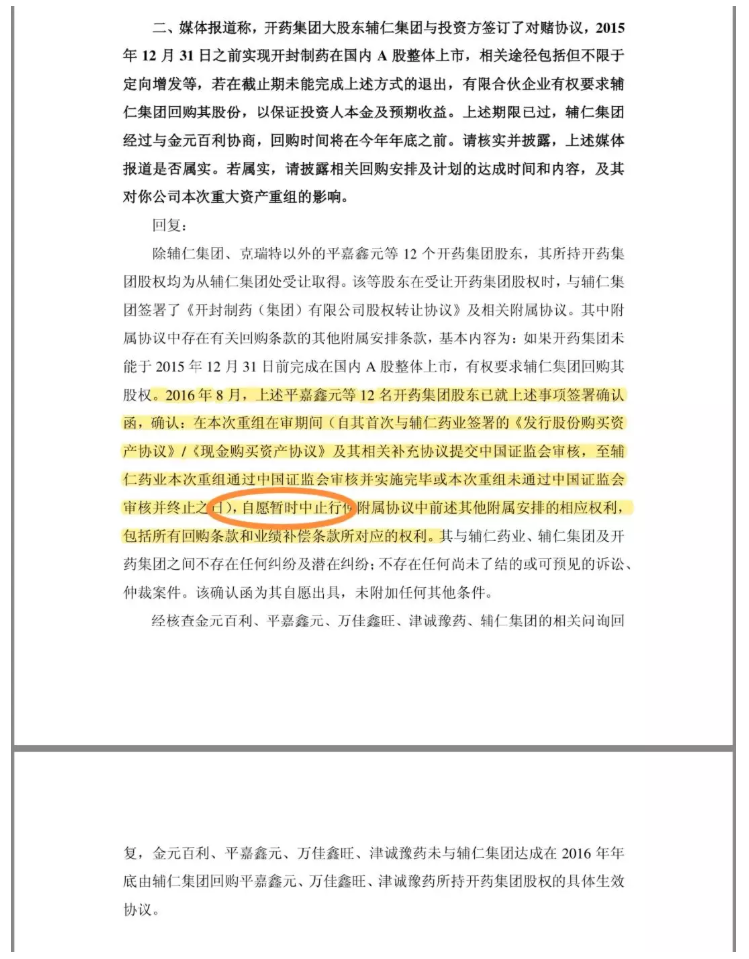 二、媒体报道称，开药集团大股东辅仁集团与投资方签订了对赌协议，2015年12月31日之前实现开封制药在国内A股整体上市，相关途径包括但不限于定向增发等，若在截止期未能完成上述方式的退出，有限合伙企业有权要求辅仁集团回购其股份，以保证投资人本金及预期收益。上述期限已过，辅仁集团经过与金元百利协商，回购时间将在今年年底之前。请核实并披露，上述媒体报道是否属实。若属实，请披露相关回购安排及计划的达成时间和内容，及其对你公司本次重大资产重组的影响。

回复：

除辅仁集团、克瑞特以外的平嘉鑫元等12个开药集团股东，其所持开药集团股权均为从辅仁集团处受让取得。该等股东在受让开药集团股权时，与辅仁集团签署了《开封制药（集团）有限公司股权转让协议》及相关附属协议。其中附属协议中存在有关回购条款的其他附属安排条款，基本内容为：如果开药集团未能于2015年12月31日前完成在国内A股整体上市，有权要求辅仁集团回购其股权。2016年8月，上述平嘉鑫元等12名开药集团股东已就上述事项签署确认函，确认：在本次重组在审期间（自其首次与辅仁药业签署的《发行股份购买资产协议》/《现金购买资产协议》及其相关补充协议提交中国证监会审核，至辅仁药业本次重组通过中国证监会审核并实施完毕或本次重组未通过中国证监会审核并终止之日），自愿暂时中止行使附属协议中前述其他附属安排的相应权利，包括所有回购条款和业绩补偿条款所对应的权利。其与辅仁药业、辅仁集团及开药集团之间不存在任何纠纷及潜在纠纷；不存在任何尚未了结的或可预见的诉讼、仲裁案件。该确认函为其自愿出具，未附加任何其他条件。

经核查金元百利、平嘉鑫元、万佳鑫旺、津诚豫药、辅仁集团的相关问询回复，金元百利、平嘉鑫元、万佳鑫旺、津诚豫药未与辅仁集团达成在2016年年底由辅仁集团回购平嘉鑫元、万佳鑫旺、津诚豫药所持开药集团股权的具体生效协议。